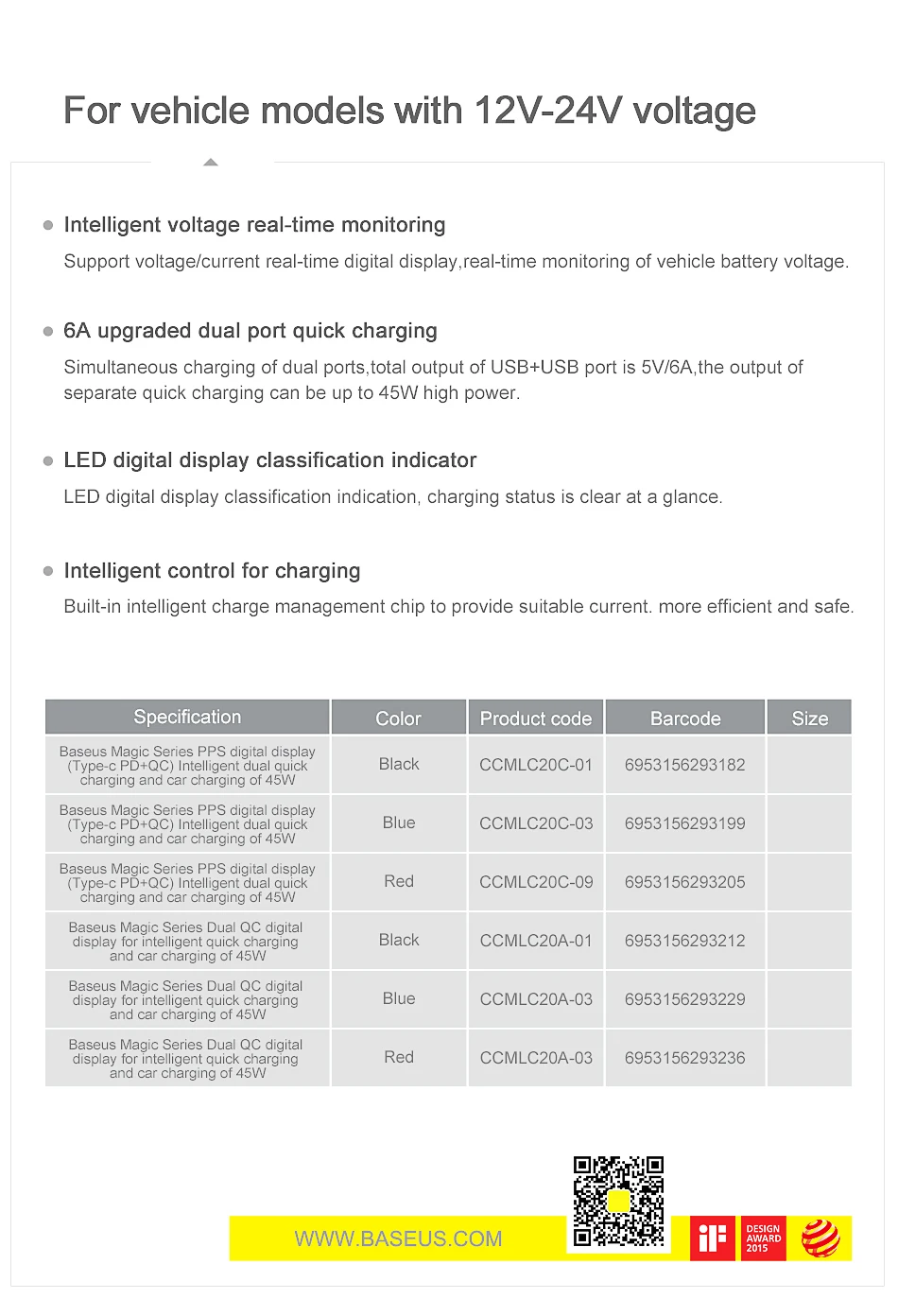 For vehicle models with 12V-24V voltage

Intelligent voltage real-time monitoring

Support voltage/current real-time digital display,real-time monitoring of vehicle battery voltage.

6A upgraded dual port quick charging

Simultaneous charging of dual ports,total output of USB+USB port is 5V/6A,the output of separate quick charging can be up to 45W high power.

LED digital display classification indicator

LED digital display classification indication, charging status is clear at a glance.

Intelligent control for charging

Built-in intelligent charge management chip to provide suitable current. more efficient and safe.

| Specification | Color | Product code | Barcode | Size |
|---|---|---|---|---|
| Baseus Magic Series PPS digital display (Type-c PD+QC) Intelligent dual quick charging and car charging of 45W | Black | CCMLC20C-01 | 6953156293182 | |
| Baseus Magic Series PPS digital display (Type-c PD+QC) Intelligent dual quick charging and car charging of 45W | Blue | CCMLC20C-03 | 6953156293199 | |
| Baseus Magic Series PPS digital display (Type-c PD+QC) Intelligent dual quick charging and car charging of 45W | Red | CCMLC20C-09 | 6953156293205 | |
| Baseus Magic Series Dual QC digital display for intelligent quick charging and car charging of 45W | Black | CCMLC20A-01 | 6953156293212 | |
| Baseus Magic Series Dual QC digital display for intelligent quick charging and car charging of 45W | Blue | CCMLC20A-03 | 6953156293229 | |
| Baseus Magic Series Dual QC digital display for intelligent quick charging and car charging of 45W | Red | CCMLC20A-03 | 6953156293236 | |

WWW.BASEUS.COM

iF

DESIGN AWARD 2015